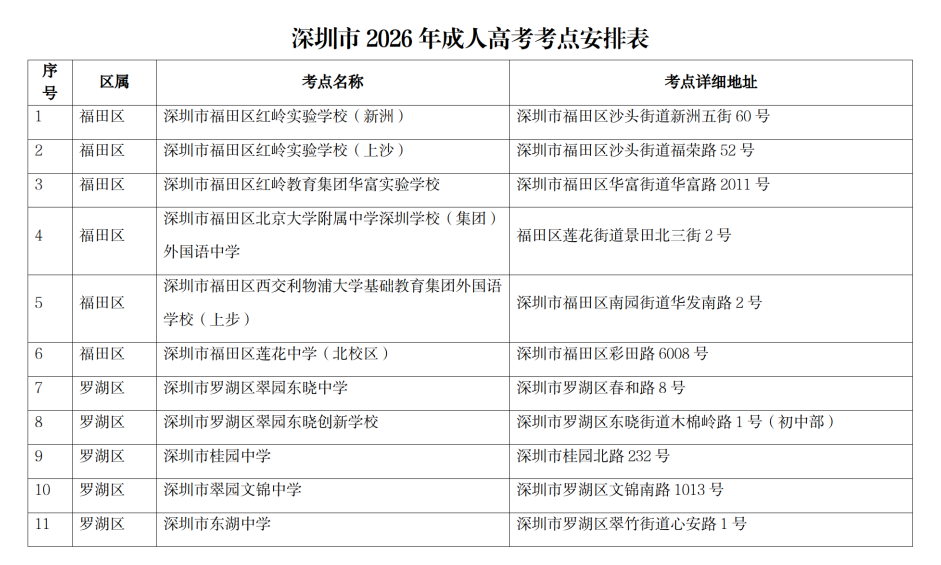 深圳市2026年成人高考考点安排表

| 序号 | 区属 | 考点名称 | 考点详细地址 |
|---|---|---|---|
| 1 | 福田区 | 深圳市福田区红岭实验学校（新洲） | 深圳市福田区沙头街道新洲五街60号 |
| 2 | 福田区 | 深圳市福田区红岭实验学校（上沙） | 深圳市福田区沙头街道福荣路52号 |
| 3 | 福田区 | 深圳市福田区红岭教育集团华富实验学校 | 深圳市福田区华富街道华富路2011号 |
| 4 | 福田区 | 深圳市福田区北京大学附属中学深圳学校（集团）外国语中学 | 福田区莲花街道景田北三街2号 |
| 5 | 福田区 | 深圳市福田区西交利物浦大学基础教育集团外国语学校（上步） | 深圳市福田区南园街道华发南路2号 |
| 6 | 福田区 | 深圳市福田区莲花中学（北校区） | 深圳市福田区彩田路6008号 |
| 7 | 罗湖区 | 深圳市罗湖区翠园东晓中学 | 深圳市罗湖区春和路8号 |
| 8 | 罗湖区 | 深圳市罗湖区翠园东晓创新学校 | 深圳市罗湖区东晓街道木棉岭路1号（初中部） |
| 9 | 罗湖区 | 深圳市桂园中学 | 深圳市桂园北路232号 |
| 10 | 罗湖区 | 深圳市翠园文锦中学 | 深圳市罗湖区文锦南路1013号 |
| 11 | 罗湖区 | 深圳市东湖中学 | 深圳市罗湖区翠竹街道心安路1号 |